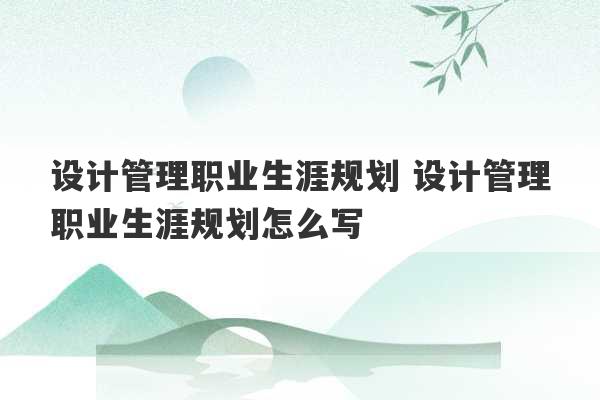 设计管理职业生涯规划 设计管理职业生涯规划怎么写